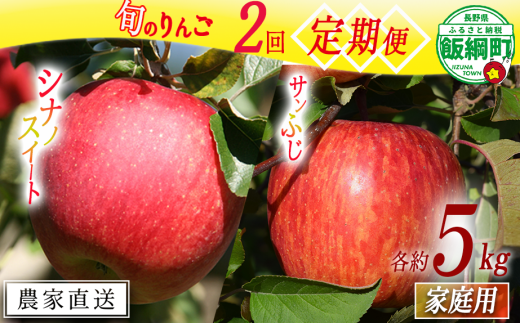 旬のりんご 2回 定期便

長野県
ふるさと納税
飯綱町
IIZUNA TOWN

シナノスイート

サンふじ

各約 5kg

農家直送

家庭用